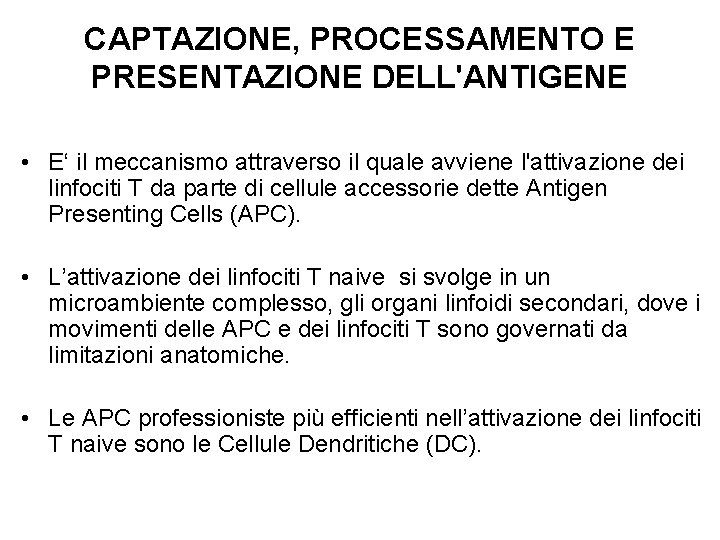 CAPTAZIONE, PROCESSAMENTO E PRESENTAZIONE DELL'ANTIGENE

• E‘ il meccanismo attraverso il quale avviene l'attivazione dei linfociti T da parte di cellule accessorie dette Antigen Presenting Cells (APC).

• L’attivazione dei linfociti T naive si svolge in un microambiente complesso, gli organi linfoidi secondari, dove i movimenti delle APC e dei linfociti T sono governati da limitazioni anatomiche.

• Le APC professioniste più efficienti nell’attivazione dei linfociti T naive sono le Cellule Dendritiche (DC).